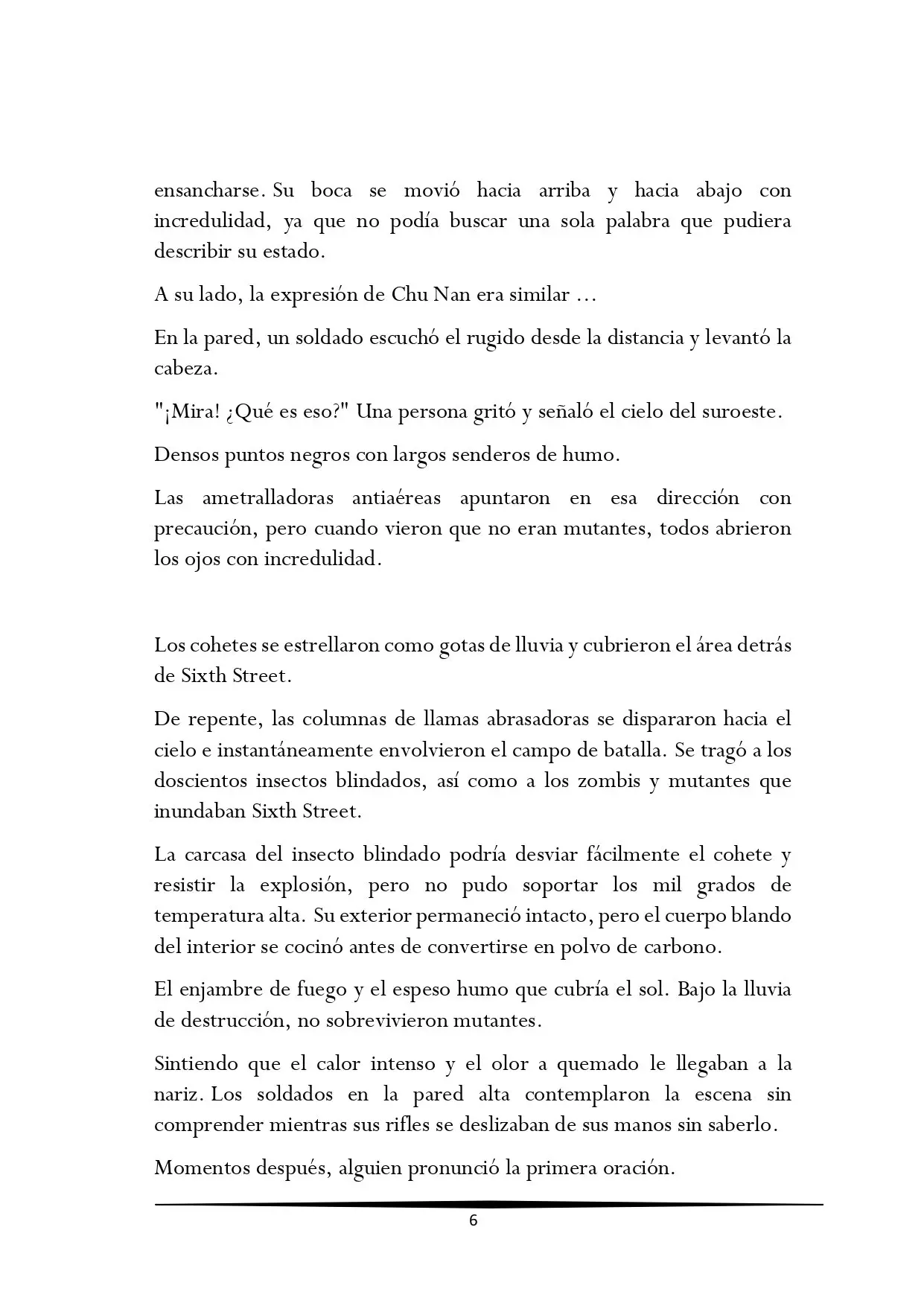 ensancharse. Su boca se movió hacia arriba y hacia abajo con incredulidad, ya que no podía buscar una sola palabra que pudiera describir su estado.

A su lado, la expresión de Chu Nan era similar ...

En la pared, un soldado escuchó el rugido desde la distancia y levantó la cabeza.

"¡Mira! ¿Qué es eso?" Una persona gritó y señaló el cielo del suroeste.

Densos puntos negros con largos senderos de humo.

Las ametralladoras antiaéreas apuntaron en esa dirección con precaución, pero cuando vieron que no eran mutantes, todos abrieron los ojos con incredulidad.

Los cohetes se estrellaron como gotas de lluvia y cubrieron el área detrás de Sixth Street.

De repente, las columnas de llamas abrasadoras se dispararon hacia el cielo e instantáneamente envolvieron el campo de batalla. Se tragó a los doscientos insectos blindados, así como a los zombis y mutantes que inundaban Sixth Street.

La carcasa del insecto blindado podría desviar fácilmente el cohete y resistir la explosión, pero no pudo soportar los mil grados de temperatura alta. Su exterior permaneció intacto, pero el cuerpo blando del interior se cocinó antes de convertirse en polvo de carbono.

El enjambre de fuego y el espeso humo que cubría el sol. Bajo la lluvia de destrucción, no sobrevivieron mutantes.

Sintiendo que el calor intenso y el olor a quemado le llegaban a la nariz. Los soldados en la pared alta contemplaron la escena sin comprender mientras sus rifles se deslizaban de sus manos sin saberlo.

Momentos después, alguien pronunció la primera oración.

6